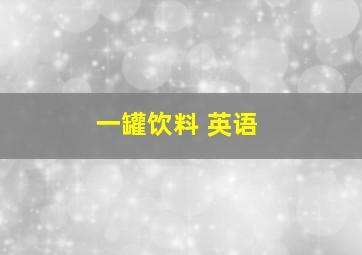 一罐饮料 英语